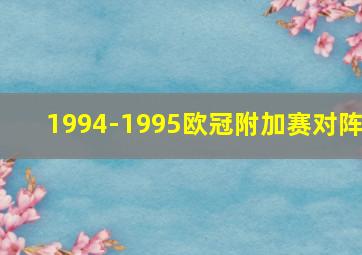 1994-1995欧冠附加赛对阵